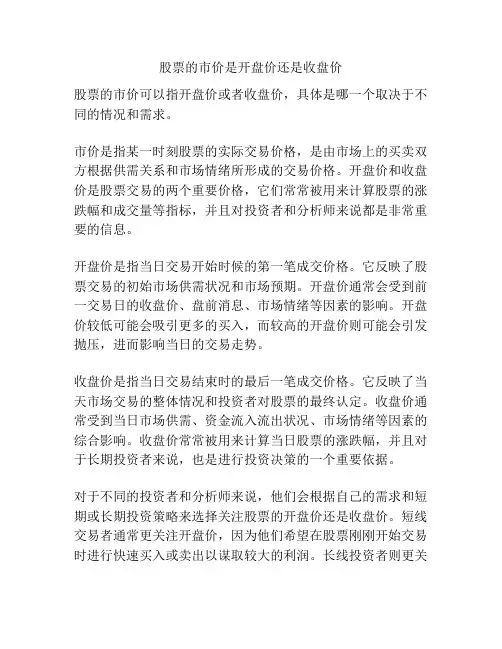 股票的市价是开盘价还是收盘价

股票的市价可以指开盘价或者收盘价，具体是哪一个取决于不同的情况和需求。

市价是指某一时刻股票的实际交易价格，是由市场上的买卖双方根据供需关系和市场情绪所形成的交易价格。开盘价和收盘价是股票交易的两个重要价格，它们常常被用来计算股票的涨跌幅和成交量等指标，并且对投资者和分析师来说都是非常重要的信息。

开盘价是指当日交易开始时候的第一笔成交价格。它反映了股票交易的初始市场供需状况和市场预期。开盘价通常会受到前一交易日的收盘价、盘前消息、市场情绪等因素的影响。开盘价较低可能会吸引更多的买入，而较高的开盘价则可能会引发抛压，进而影响当日的交易走势。

收盘价是指当日交易结束时的最后一笔成交价格。它反映了当天市场交易的整体情况和投资者对股票的最终认定。收盘价通常受到当日市场供需、资金流入流出状况、市场情绪等因素的综合影响。收盘价常常被用来计算当日股票的涨跌幅，并且对于长期投资者来说，也是进行投资决策的一个重要依据。

对于不同的投资者和分析师来说，他们会根据自己的需求和短期或长期投资策略来选择关注股票的开盘价还是收盘价。短线交易者通常更关注开盘价，因为他们希望在股票刚刚开始交易时进行快速买入或卖出以谋取较大的利润。长线投资者则更关